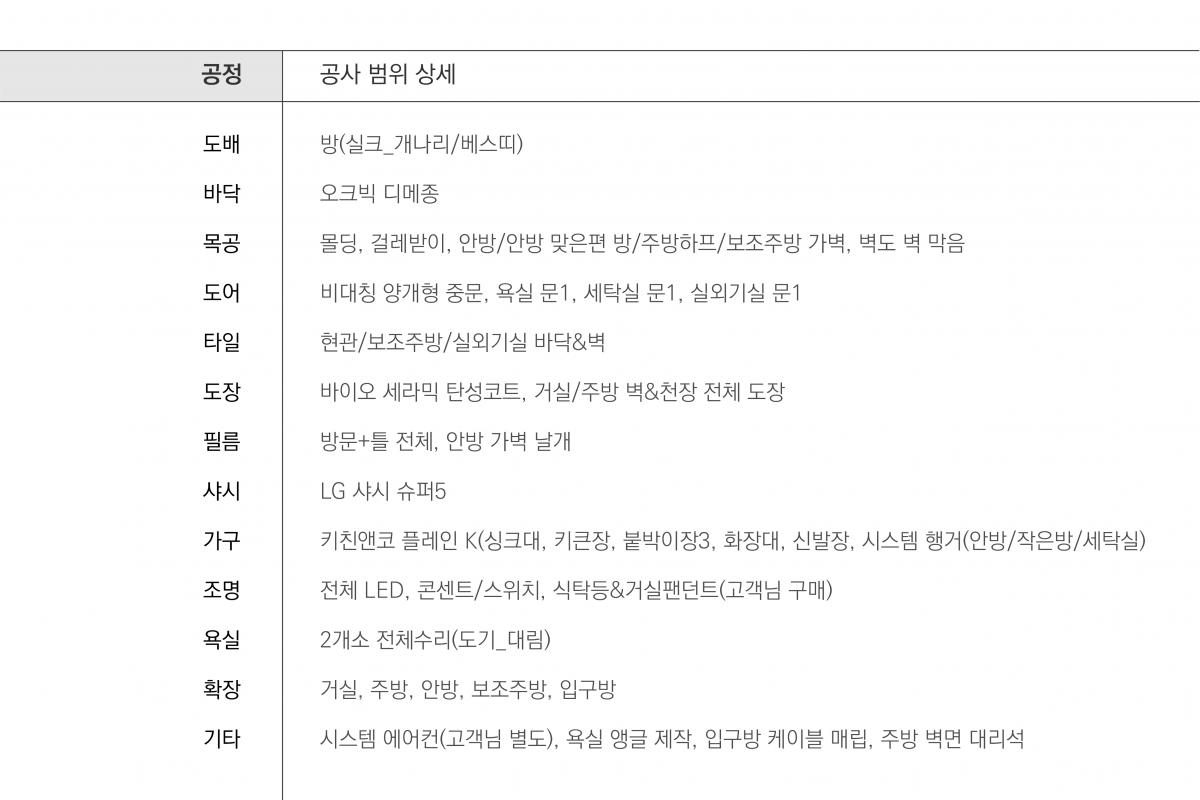 | 공정 | 공사 범위 상세 |
|---|---|
| 도배 | 방(실크_개나리/베스띠) |
| 바닥 | 오크빅 디메종 |
| 목공 | 몰딩, 걸레받이, 안방/안방 맞은편 방/주방하프/보조주방 가벽, 벽도 벽 막음 |
| 도어 | 비대칭 양개형 중문, 욕실 문1, 세탁실 문1, 실외기실 문1 |
| 타일 | 현관/보조주방/실외기실 바닥&벽 |
| 도장 | 바이오 세라믹 탄성코트, 거실/주방 벽&천장 전체 도장 |
| 필름 | 방문+틀 전체, 안방 가벽 날개 |
| 샤시 | LG 샤시 슈퍼5 |
| 가구 | 키친앤코 플레인 K(싱크대, 키큰장, 붙박이장3, 화장대, 신발장, 시스템 행거(안방/작은방/세탁실) |
| 조명 | 전체 LED, 콘센트/스위치, 식탁등&거실팬던트(고객님 구매) |
| 욕실 | 2개소 전체수리(도기_대림) |
| 확장 | 거실, 주방, 안방, 보조주방, 입구방 |
| 기타 | 시스템 에어컨(고객님 별도), 욕실 앵글 제작, 입구방 케이블 매립, 주방 벽면 대리석 |